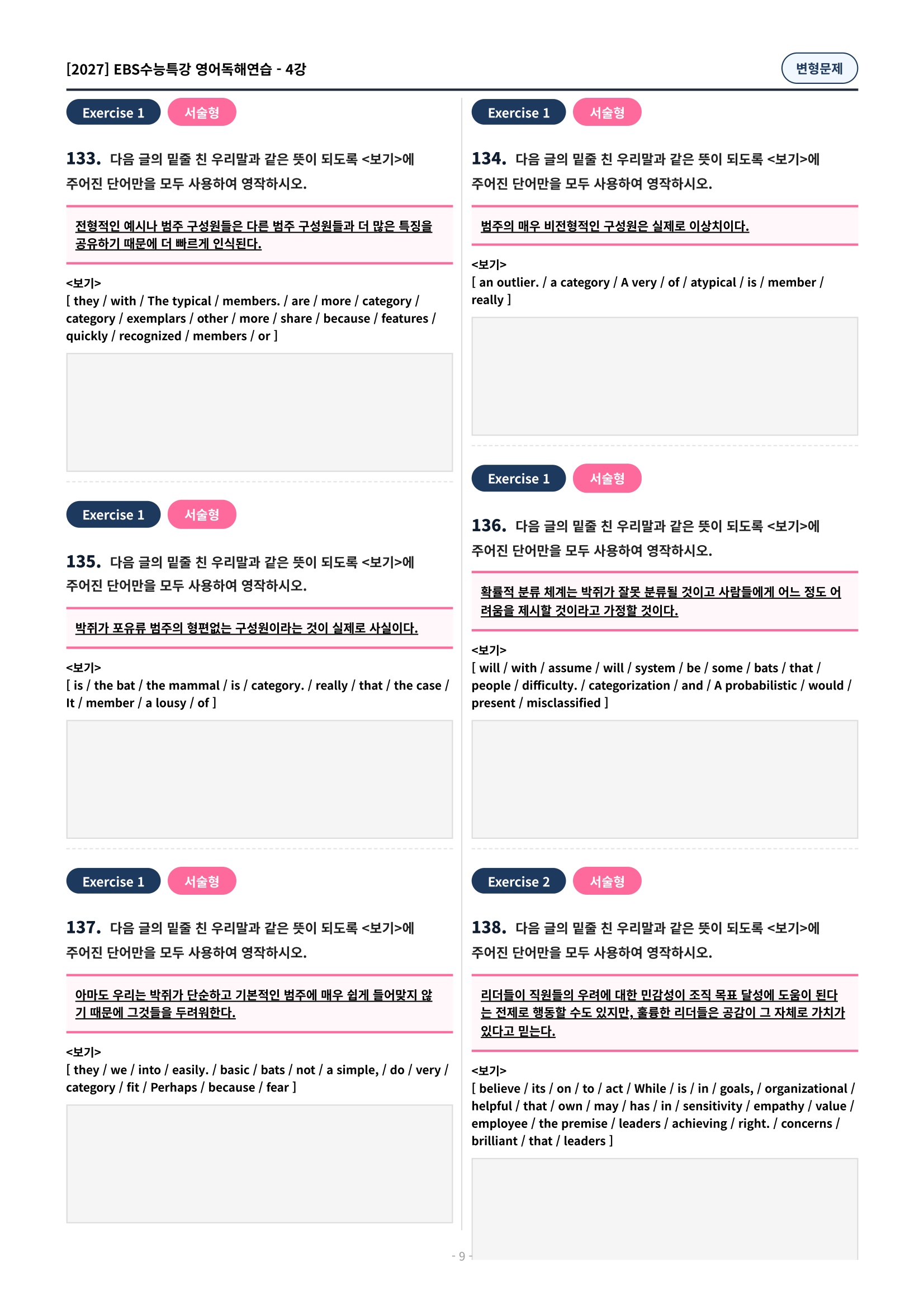 [2027] EBS수능특강 영어독해연습 - 4강

변형문제

Exercise 1 서술형

133. 다음 글의 밑줄 친 우리말과 같은 뜻이 되도록 <보기>에 주어진 단어만을 모두 사용하여 영작하시오.

전형적인 예시나 범주 구성원들은 다른 범주 구성원들과 더 많은 특징을 공유하기 때문에 더 빠르게 인식된다.

<보기>
[ they / with / The typical / members. / are / more / category / category / exemplars / other / more / share / because / features / quickly / recognized / members / or ]

Exercise 1 서술형

135. 다음 글의 밑줄 친 우리말과 같은 뜻이 되도록 <보기>에 주어진 단어만을 모두 사용하여 영작하시오.

박쥐가 포유류 범주의 형편없는 구성원이라는 것이 실제로 사실이다.

<보기>
[ is / the bat / the mammal / is / category. / really / that / the case / It / member / a lousy / of ]

Exercise 1 서술형

137. 다음 글의 밑줄 친 우리말과 같은 뜻이 되도록 <보기>에 주어진 단어만을 모두 사용하여 영작하시오.

아마도 우리는 박쥐가 단순하고 기본적인 범주에 매우 쉽게 들어맞지 않기 때문에 그것들을 두려워한다.

<보기>
[ they / we / into / easily. / basic / bats / not / a simple, / do / very / category / fit / Perhaps / because / fear ]

Exercise 1 서술형

134. 다음 글의 밑줄 친 우리말과 같은 뜻이 되도록 <보기>에 주어진 단어만을 모두 사용하여 영작하시오.

범주의 매우 비전형적인 구성원은 실제로 이상치이다.

<보기>
[ an outlier. / a category / A very / of / atypical / is / member / really ]

Exercise 1 서술형

136. 다음 글의 밑줄 친 우리말과 같은 뜻이 되도록 <보기>에 주어진 단어만을 모두 사용하여 영작하시오.

확률적 분류 체계는 박쥐가 잘못 분류될 것이고 사람들에게 어느 정도 어려움을 제시할 것이라고 가정할 것이다.

<보기>
[ will / with / assume / will / system / be / some / bats / that / people / difficulty. / categorization / and / A probabilistic / would / present / misclassified ]

Exercise 2 서술형

138. 다음 글의 밑줄 친 우리말과 같은 뜻이 되도록 <보기>에 주어진 단어만을 모두 사용하여 영작하시오.

리더들이 직원들의 우려에 대한 민감성이 조직 목표 달성에 도움이 된다는 전제로 행동할 수도 있지만, 훌륭한 리더들은 공감이 그 자체로 가치가 있다고 믿는다.

<보기>
[ believe / its / on / to / act / While / is / in / goals, / organizational / helpful / that / own / may / has / in / sensitivity / empathy / value / employee / the premise / leaders / achieving / right. / concerns / brilliant / that / leaders ]

- 9 -